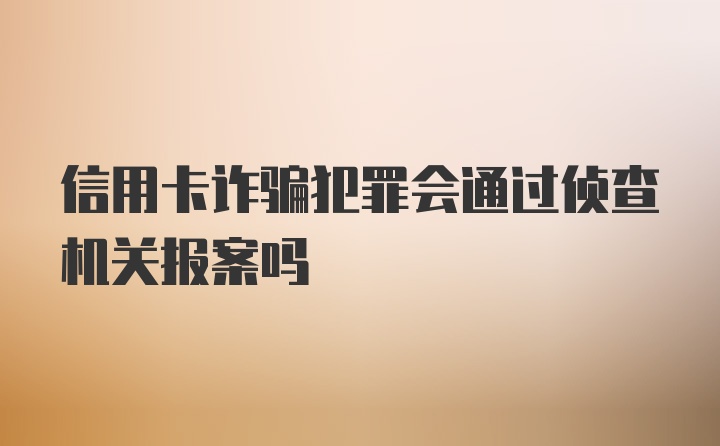 信用卡诈骗犯罪会通过侦查机关报案吗